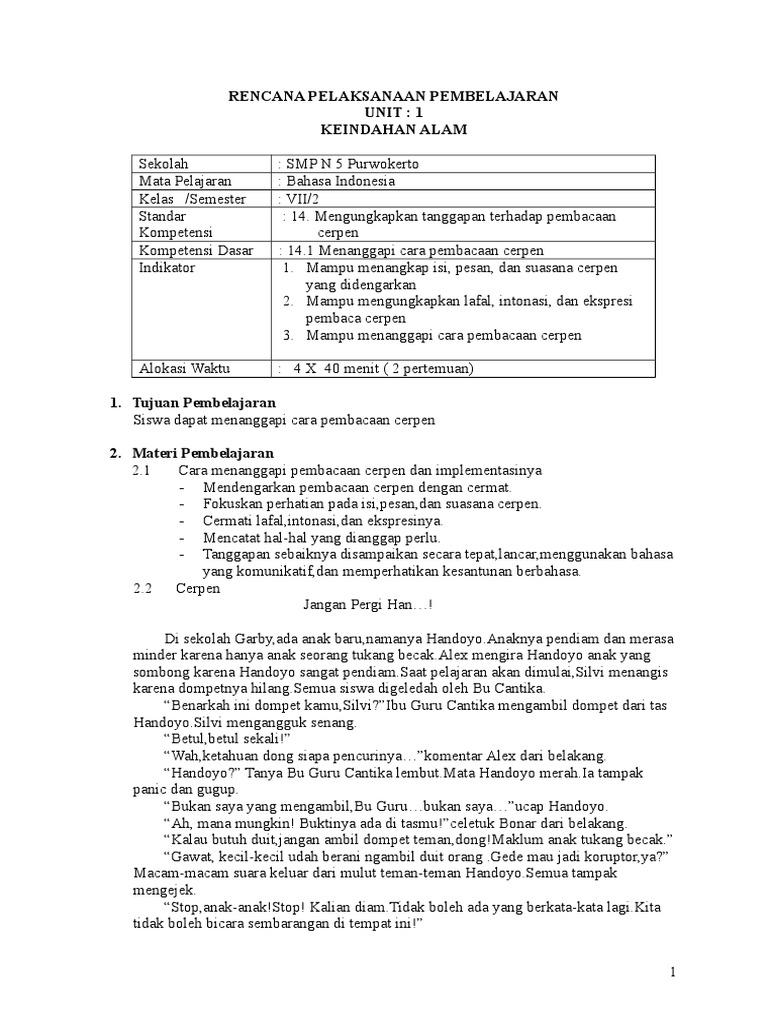 RENCANA PELAKSANAAN PEMBELAJARAN
UNIT : 1
KEINDAHAN ALAM

| Sekolah | : SMP N 5 Purwokerto |
|---|---|
| Mata Pelajaran | : Bahasa Indonesia |
| Kelas /Semester | : VII/2 |
| Standar Kompetensi | : 14. Mengungkapkan tanggapan terhadap pembacaan cerpen |
| Kompetensi Dasar | : 14.1 Menanggapi cara pembacaan cerpen |
| Indikator | 1. Mampu menangkap isi, pesan, dan suasana cerpen yang didengarkan 2. Mampu mengungkapkan lafal, intonasi, dan ekspresi pembaca cerpen 3. Mampu menanggapi cara pembacaan cerpen |
| Alokasi Waktu | : 4 X 40 menit ( 2 pertemuan) |

1. Tujuan Pembelajaran
Siswa dapat menanggapi cara pembacaan cerpen

2. Materi Pembelajaran
2.1 Cara menanggapi pembacaan cerpen dan implementasinya
- Mendengarkan pembacaan cerpen dengan cermat.
- Fokuskan perhatian pada isi,pesan,dan suasana cerpen.
- Cermati lafal,intonasi,dan ekspresinya.
- Mencatat hal-hal yang dianggap perlu.
- Tanggapan sebaiknya disampaikan secara tepat,lancar,menggunakan bahasa yang komunikatif,dan memperhatikan kesantunan berbahasa.
2.2 Cerpen
Jangan Pergi Han…!

Di sekolah Garby,ada anak baru,namanya Handoyo.Anaknya pendiam dan merasa minder karena hanya anak seorang tukang becak.Alex mengira Handoyo anak yang sombong karena Handoyo sangat pendiam.Saat pelajaran akan dimulai,Silvi menangis karena dompetnya hilang.Semua siswa digeledah oleh Bu Cantika.
“Benarkah ini dompet kamu,Silvi?”Ibu Guru Cantika mengambil dompet dari tas Handoyo.Silvi mengangguk senang.
“Betul,betul sekali!”
“Wah,ketahuan dong siapa pencurinya…”komentar Alex dari belakang.
“Handoyo?” Tanya Bu Guru Cantika lembut.Mata Handoyo merah.Ia tampak panic dan gugup.
“Bukan saya yang mengambil,Bu Guru…bukan saya…”ucap Handoyo.
“Ah, mana mungkin! Buktinya ada di tasmu!”celetuk Bonar dari belakang.
“Kalau butuh duit,jangan ambil dompet teman,dong!Maklum anak tukang becak.”
“Gawat, kecil-kecil udah berani ngambil duit orang .Gede mau jadi koruptor,ya?” Macam-macam suara keluar dari mulut teman-teman Handoyo.Semua tampak mengejek.
“Stop,anak-anak!Stop! Kalian diam.Tidak boleh ada yang berkata-kata lagi.Kita tidak boleh bicara sembarangan di tempat ini!”

1